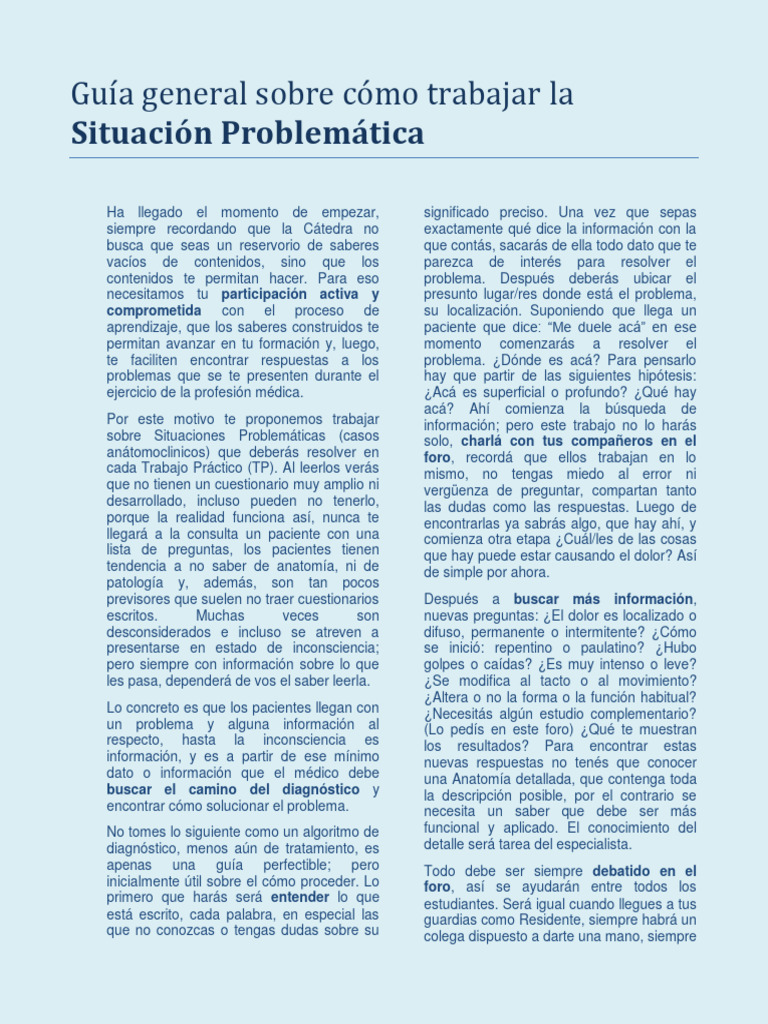 Guía general sobre cómo trabajar la
Situación Problemática

Ha llegado el momento de empezar, siempre recordando que la Cátedra no busca que seas un reservorio de saberes vacíos de contenidos, sino que los contenidos te permitan hacer. Para eso necesitamos tu participación activa y comprometida con el proceso de aprendizaje, que los saberes construidos te permitan avanzar en tu formación y, luego, te faciliten encontrar respuestas a los problemas que se te presenten durante el ejercicio de la profesión médica.

Por este motivo te proponemos trabajar sobre Situaciones Problemáticas (casos anátomoclinicos) que deberás resolver en cada Trabajo Práctico (TP). Al leerlos verás que no tienen un cuestionario muy amplio ni desarrollado, incluso pueden no tenerlo, porque la realidad funciona así, nunca te llegará a la consulta un paciente con una lista de preguntas, los pacientes tienen tendencia a no saber de anatomía, ni de patología y, además, son tan pocos previsores que suelen no traer cuestionarios escritos. Muchas veces son desconsiderados e incluso se atreven a presentarse en estado de inconsciencia; pero siempre con información sobre lo que les pasa, dependerá de vos el saber leerla.

Lo concreto es que los pacientes llegan con un problema y alguna información al respecto, hasta la inconsciencia es información, y es a partir de ese mínimo dato o información que el médico debe buscar el camino del diagnóstico y encontrar cómo solucionar el problema.

No tomes lo siguiente como un algoritmo de diagnóstico, menos aún de tratamiento, es apenas una guía perfectible; pero inicialmente útil sobre el cómo proceder. Lo primero que harás será entender lo que está escrito, cada palabra, en especial las que no conozcas o tengas dudas sobre su significado preciso. Una vez que sepas exactamente qué dice la información con la que contás, sacarás de ella todo dato que te parezca de interés para resolver el problema. Después deberás ubicar el presunto lugar/res donde está el problema, su localización. Suponiendo que llega un paciente que dice: "Me duele acá" en ese momento comenzarás a resolver el problema. ¿Dónde es acá? Para pensarlo hay que partir de las siguientes hipótesis: ¿Acá es superficial o profundo? ¿Qué hay acá? Ahí comienza la búsqueda de información; pero este trabajo no lo harás solo, charlá con tus compañeros en el foro, recordá que ellos trabajan en lo mismo, no tengas miedo al error ni vergüenza de preguntar, compartan tanto las dudas como las respuestas. Luego de encontrarlas ya sabrás algo, que hay ahí, y comienza otra etapa ¿Cuál/les de las cosas que hay puede estar causando el dolor? Así de simple por ahora.

Después a buscar más información, nuevas preguntas: ¿El dolor es localizado o difuso, permanente o intermitente? ¿Cómo se inició: repentino o paulatino? ¿Hubo golpes o caídas? ¿Es muy intenso o leve? ¿Se modifica al tacto o al movimiento? ¿Altera o no la forma o la función habitual? ¿Necesitás algún estudio complementario? (Lo pedís en este foro) ¿Qué te muestran los resultados? Para encontrar estas nuevas respuestas no tenés que conocer una Anatomía detallada, que contenga toda la descripción posible, por el contrario se necesita un saber que debe ser más funcional y aplicado. El conocimiento del detalle será tarea del especialista.

Todo debe ser siempre debatido en el foro, así se ayudarán entre todos los estudiantes. Será igual cuando llegues a tus guardias como Residente, siempre habrá un colega dispuesto a darte una mano, siempre